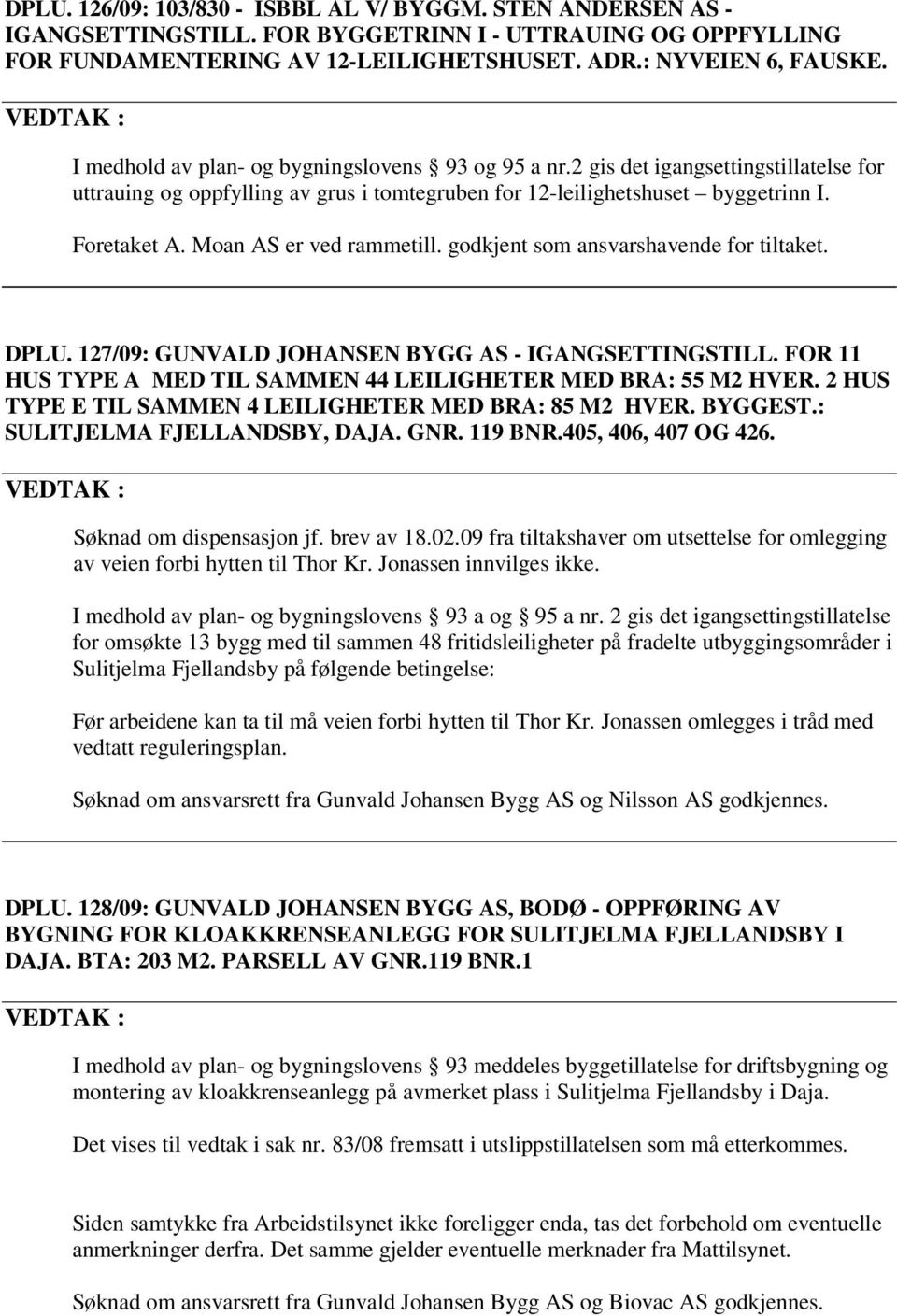 DPLU. 126/09: 103/830 - ISBBL AL V/ BYGGM. STEN ANDERSEN AS - IGANGSETTINGSTILL. FOR BYGGETRINN I - UTTRAUING OG OPPFYLLING FOR FUNDAMENTERING AV 12-LEILIGHETSHUSET. ADR.: NYVEIEN 6, FAUSKE.

VEDTAK :

I medhold av plan- og bygningslovens § 93 og 95 a nr.2 gis det igangsettingstillatelse for uttrauing og oppfylling av grus i tomtegruben for 12-leilighetshuset – byggetrinn I.

Foretaket A. Moan AS er ved rammetill. godkjent som ansvarshavende for tiltaket.

DPLU. 127/09: GUNVALD JOHANSEN BYGG AS - IGANGSETTINGSTILL. FOR 11 HUS TYPE A MED TIL SAMMEN 44 LEILIGHETER MED BRA: 55 M2 HVER. 2 HUS TYPE E TIL SAMMEN 4 LEILIGHETER MED BRA: 85 M2 HVER. BYGGEST.: SULITJELMA FJELLANDSBY, DAJA. GNR. 119 BNR.405, 406, 407 OG 426.

VEDTAK :

Søknad om dispensasjon jf. brev av 18.02.09 fra tiltakshaver om utsettelse for omlegging av veien forbi hytten til Thor Kr. Jonassen innvilges ikke.

I medhold av plan- og bygningslovens § 93 a og § 95 a nr. 2 gis det igangsettingstillatelse for omsøkte 13 bygg med til sammen 48 fritidsleiligheter på fradelte utbyggingsområder i Sulitjelma Fjellandsby på følgende betingelse:

Før arbeidene kan ta til må veien forbi hytten til Thor Kr. Jonassen omlegges i tråd med vedtatt reguleringsplan.

Søknad om ansvarsrett fra Gunvald Johansen Bygg AS og Nilsson AS godkjennes.

DPLU. 128/09: GUNVALD JOHANSEN BYGG AS, BODØ - OPPFØRING AV BYGNING FOR KLOAKKRENSEANLEGG FOR SULITJELMA FJELLANDSBY I DAJA. BTA: 203 M2. PARSELL AV GNR.119 BNR.1

VEDTAK :

I medhold av plan- og bygningslovens § 93 meddeles byggetillatelse for driftsbygning og montering av kloakkrenseanlegg på avmerket plass i Sulitjelma Fjellandsby i Daja.

Det vises til vedtak i sak nr. 83/08 fremsatt i utslippstillatelsen som må etterkommes.

Siden samtykke fra Arbeidstilsynet ikke foreligger enda, tas det forbehold om eventuelle anmerkninger derfra. Det samme gjelder eventuelle merknader fra Mattilsynet.

Søknad om ansvarsrett fra Gunvald Johansen Bygg AS og Biovac AS godkjennes.